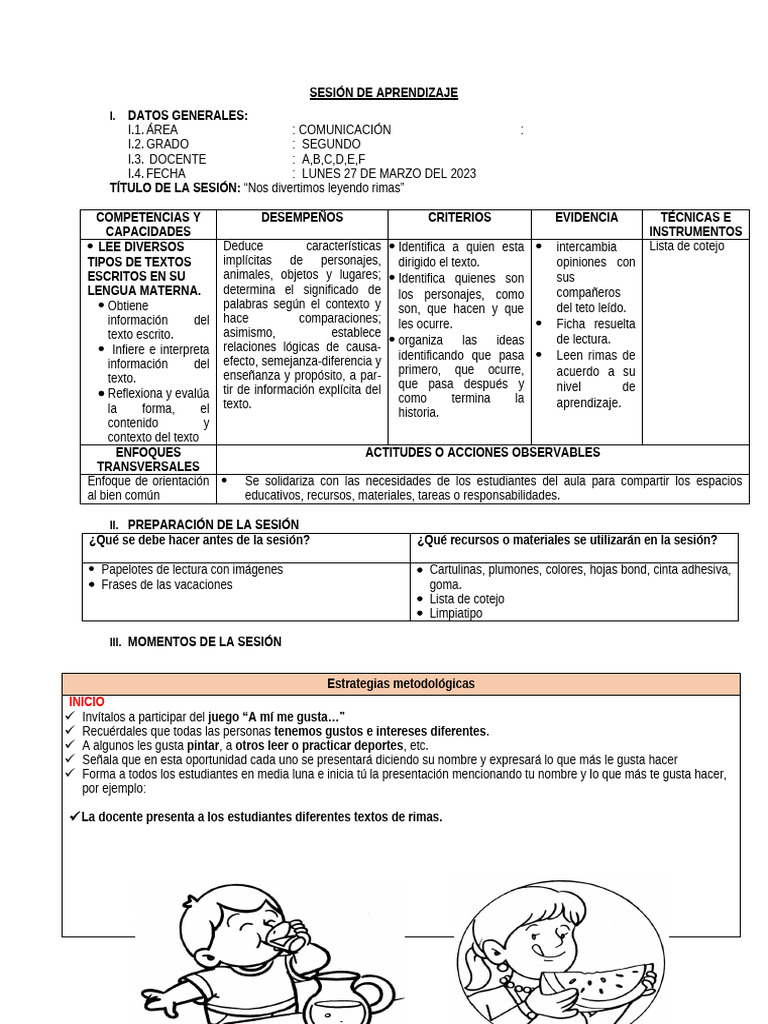 SESIÓN DE APRENDIZAJE

I. DATOS GENERALES:
I.1. ÁREA : COMUNICACIÓN :
I.2. GRADO : SEGUNDO
I.3. DOCENTE : A,B,C,D,E,F
I.4. FECHA : LUNES 27 DE MARZO DEL 2023
TÍTULO DE LA SESIÓN: "Nos divertimos leyendo rimas"

| COMPETENCIAS Y CAPACIDADES | DESEMPEÑOS | CRITERIOS | EVIDENCIA | TÉCNICAS E INSTRUMENTOS |
|---|---|---|---|---|
| • LEE DIVERSOS TIPOS DE TEXTOS ESCRITOS EN SU LENGUA MATERNA. • Obtiene información del texto escrito. • Infiere e interpreta información del texto. • Reflexiona y evalúa la forma, el contenido y contexto del texto | Deduce características implícitas de personajes, animales, objetos y lugares; determina el significado de palabras según el contexto y hace comparaciones; asimismo, establece relaciones lógicas de causa-efecto, semejanza-diferencia y enseñanza y propósito, a partir de información explícita del texto. | • Identifica a quien esta dirigido el texto. • Identifica quienes son los personajes, como son, que hacen y que les ocurre. • organiza las ideas identificando que pasa primero, que ocurre, que pasa después y como termina la historia. | • intercambia opiniones con sus compañeros del teto leído. • Ficha resuelta de lectura. • Leen rimas de acuerdo a su nivel de aprendizaje. | Lista de cotejo |
| ENFOQUES TRANSVERSALES | ACTITUDES O ACCIONES OBSERVABLES | | | |
| Enfoque de orientación al bien común | • Se solidariza con las necesidades de los estudiantes del aula para compartir los espacios educativos, recursos, materiales, tareas o responsabilidades. | | | |

II. PREPARACIÓN DE LA SESIÓN

| ¿Qué se debe hacer antes de la sesión? | ¿Qué recursos o materiales se utilizarán en la sesión? |
|---|---|
| • Papelotes de lectura con imágenes • Frases de las vacaciones | • Cartulinas, plumones, colores, hojas bond, cinta adhesiva, goma. • Lista de cotejo • Limpiatipo |

III. MOMENTOS DE LA SESIÓN

Estrategias metodológicas
INICIO
✓ Invítalos a participar del juego "A mí me gusta…"
✓ Recuérdales que todas las personas tenemos gustos e intereses diferentes.
✓ A algunos les gusta pintar, a otros leer o practicar deportes, etc.
✓ Señala que en esta oportunidad cada uno se presentará diciendo su nombre y expresará lo que más le gusta hacer
✓ Forma a todos los estudiantes en media luna e inicia tú la presentación mencionando tu nombre y lo que más te gusta hacer, por ejemplo:

✓La docente presenta a los estudiantes diferentes textos de rimas.